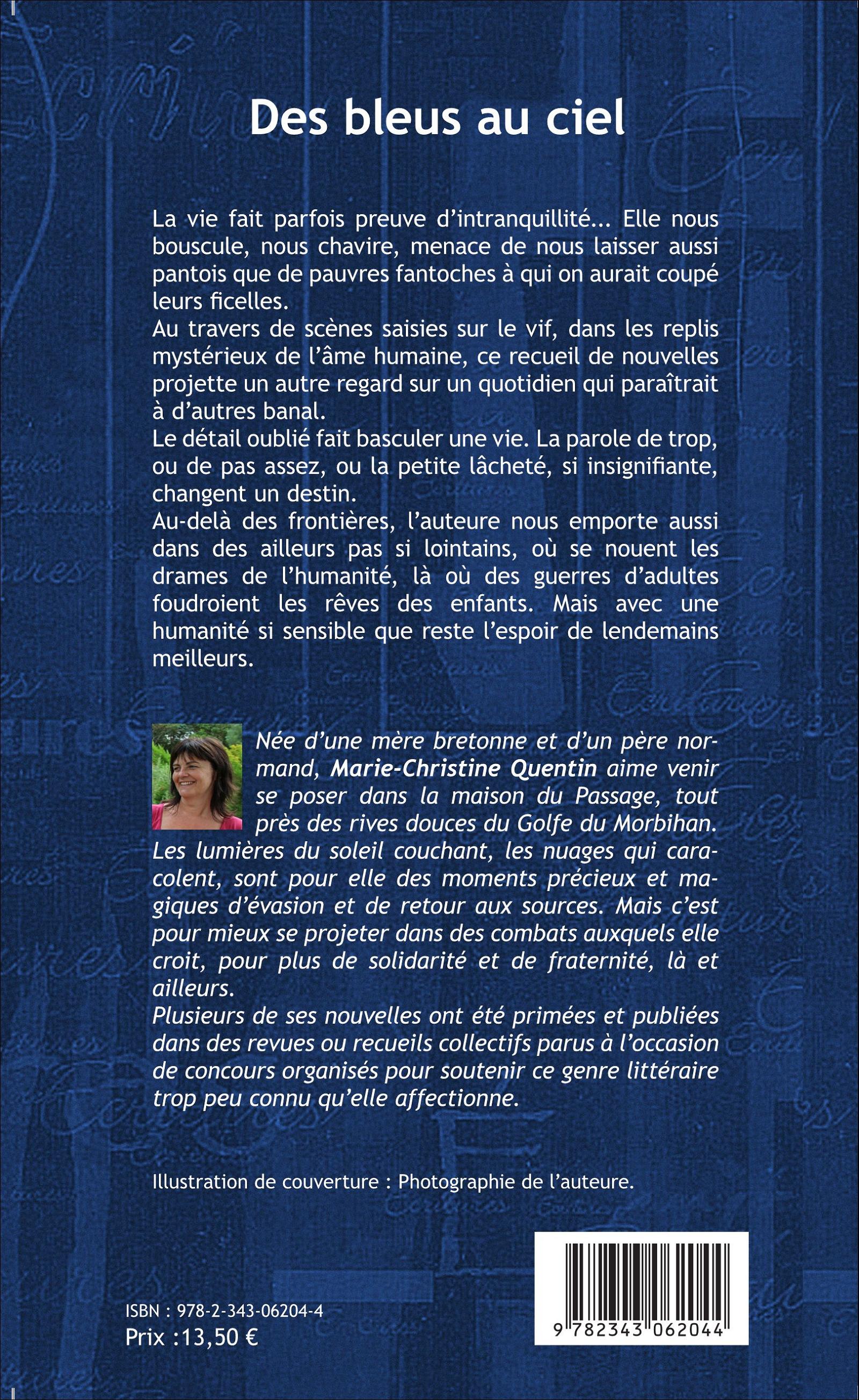 Des bleus au ciel

La vie fait parfois preuve d'intranquillité... Elle nous bouscule, nous chavire, menace de nous laisser aussi pantois que de pauvres fantoches à qui on aurait coupé leurs ficelles.
Au travers de scènes saisies sur le vif, dans les replis mystérieux de l'âme humaine, ce recueil de nouvelles projette un autre regard sur un quotidien qui paraîtrait à d'autres banal.
Le détail oublié fait basculer une vie. La parole de trop, ou de pas assez, ou la petite lâcheté, si insignifiante, changent un destin.
Au-delà des frontières, l'auteure nous emporte aussi dans des ailleurs pas si lointains, où se nouent les drames de l'humanité, là où des guerres d'adultes foudroient les rêves des enfants. Mais avec une humanité si sensible que reste l'espoir de lendemains meilleurs.

Née d'une mère bretonne et d'un père normand, Marie-Christine Quentin aime venir se poser dans la maison du Passage, tout près des rives douces du Golfe du Morbihan. Les lumières du soleil couchant, les nuages qui caracolent, sont pour elle des moments précieux et magiques d'évasion et de retour aux sources. Mais c'est pour mieux se projeter dans des combats auxquels elle croit, pour plus de solidarité et de fraternité, là et ailleurs.
Plusieurs de ses nouvelles ont été primées et publiées dans des revues ou recueils collectifs parus à l'occasion de concours organisés pour soutenir ce genre littéraire trop peu connu qu'elle affectionne.

Illustration de couverture : Photographie de l'auteure.

ISBN : 978-2-343-06204-4
Prix :13,50 €

9 782343 062044